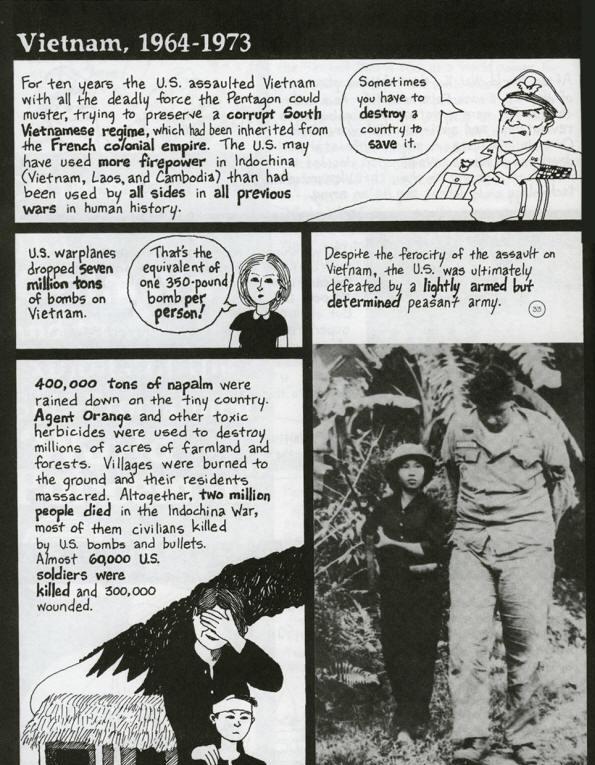 Vietnam, 1964-1973

For ten years the U.S. assaulted Vietnam with all the deadly force the Pentagon could muster, trying to preserve a corrupt South Vietnamese regime, which had been inherited from the French colonial empire. The U.S. may have used more firepower in Indochina (Vietnam, Laos, and Cambodia) than had been used by all sides in all previous wars in human history.

Sometimes you have to destroy a country to save it.

U.S. warplanes dropped seven million tons of bombs on Vietnam.

That's the equivalent of one 350-pound bomb per person!

Despite the ferocity of the assault on Vietnam, the U.S. was ultimately defeated by a lightly armed but determined peasant army.

33

400,000 tons of napalm were rained down on the tiny country. Agent Orange and other toxic herbicides were used to destroy millions of acres of farmland and forests. Villages were burned to the ground and their residents massacred. Altogether, two million people died in the Indochina War, most of them civilians killed by U.S. bombs and bullets. Almost 60,000 U.S. soldiers were killed and 300,000 wounded.